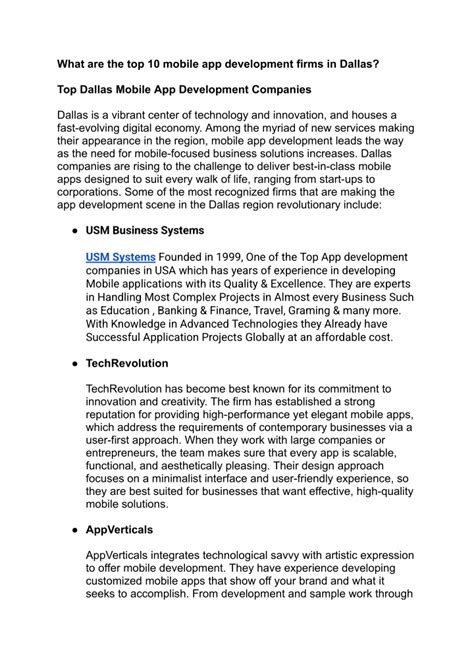 What are the top 10 mobile app development firms in Dallas?

Top Dallas Mobile App Development Companies

Dallas is a vibrant center of technology and innovation, and houses a fast-evolving digital economy. Among the myriad of new services making their appearance in the region, mobile app development leads the way as the need for mobile-focused business solutions increases. Dallas companies are rising to the challenge to deliver best-in-class mobile apps designed to suit every walk of life, ranging from start-ups to corporations. Some of the most recognized firms that are making the app development scene in the Dallas region revolutionary include:

● USM Business Systems

USM Systems Founded in 1999, One of the Top App development companies in USA which has years of experience in developing Mobile applications with its Quality & Excellence. They are experts in Handling Most Complex Projects in Almost every Business Such as Education , Banking & Finance, Travel, Graming & many more. With Knowledge in Advanced Technologies they Already have Successful Application Projects Globally at an affordable cost.

● TechRevolution

TechRevolution has become best known for its commitment to innovation and creativity. The firm has established a strong reputation for providing high-performance yet elegant mobile apps, which address the requirements of contemporary businesses via a user-first approach. When they work with large companies or entrepreneurs, the team makes sure that every app is scalable, functional, and aesthetically pleasing. Their design approach focuses on a minimalist interface and user-friendly experience, so they are best suited for businesses that want effective, high-quality mobile solutions.

● AppVerticals

AppVerticals integrates technological savvy with artistic expression to offer mobile development. They have experience developing customized mobile apps that show off your brand and what it seeks to accomplish. From development and sample work through